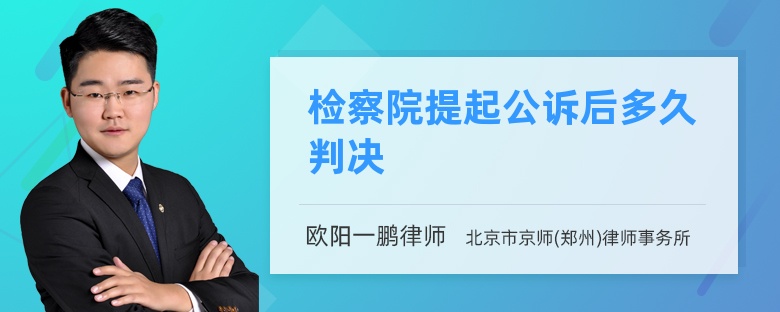 检察院提起公诉后多久判决

欧阳一鹏律师 北京市京师(郑州)律师事务所